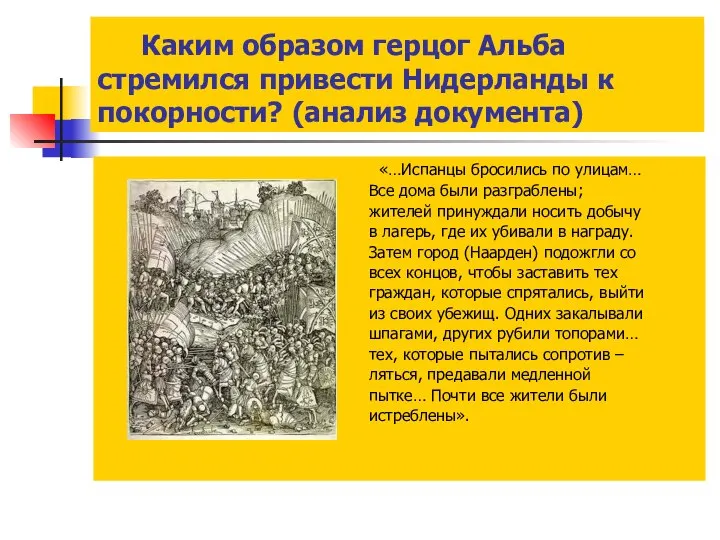 Каким образом герцог Альба стремился привести Нидерланды к покорности? (анализ документа)

«…Испанцы бросились по улицам… Все дома были разграблены; жителей принуждали носить добычу в лагерь, где их убивали в награду. Затем город (Наарден) подожгли со всех концов, чтобы заставить тех граждан, которые спрятались, выйти из своих убежищ. Одних закалывали шпагами, других рубили топорами… тех, которые пытались сопротив – ляться, предавали медленной пытке… Почти все жители были истреблены».